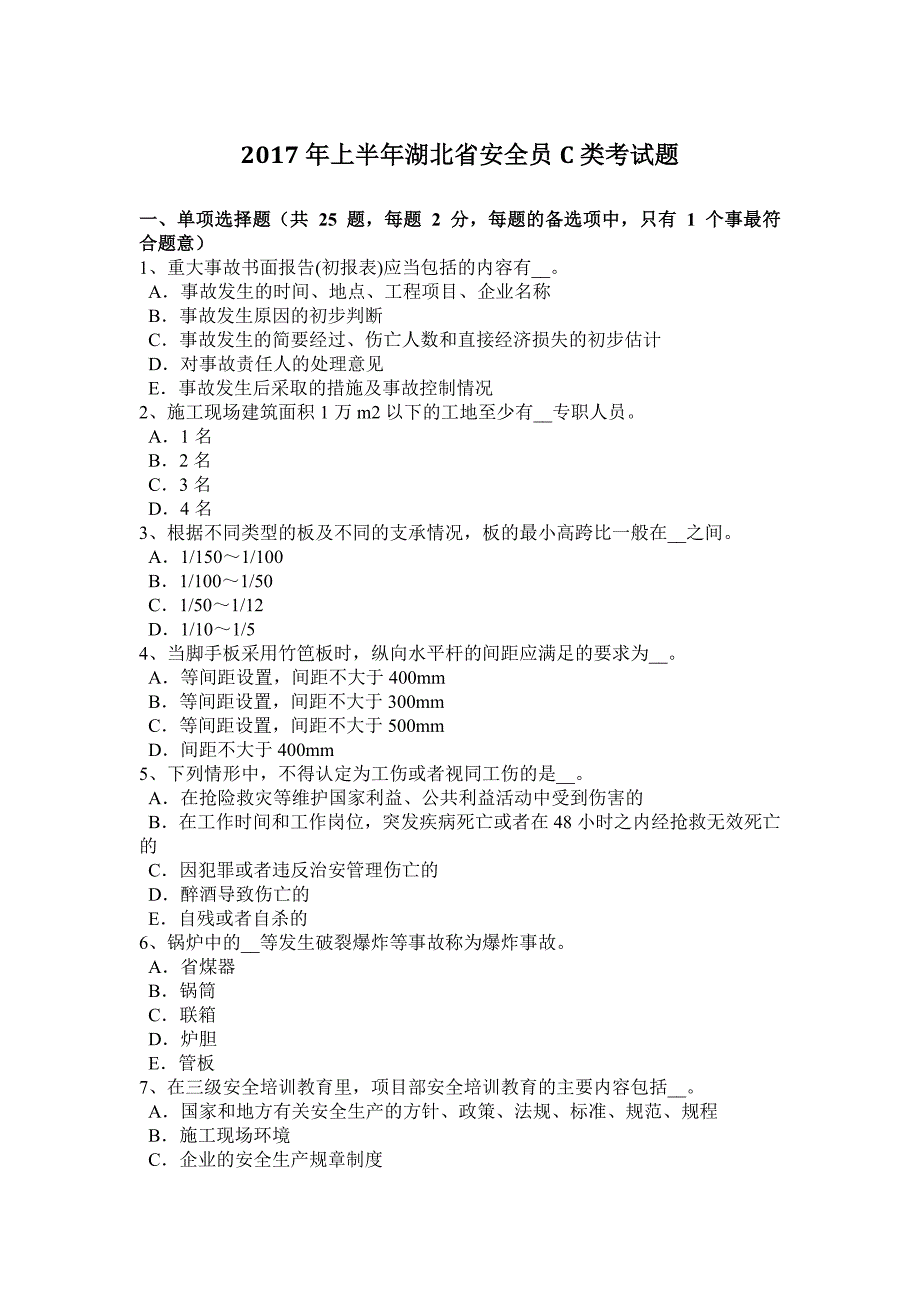 2017 年上半年湖北省安全员 C 类考试题

一、单项选择题（共 25 题，每题 2 分，每题的备选项中，只有 1 个事最符合题意）

1、重大事故书面报告(初报表)应当包括的内容有__。
A．事故发生的时间、地点、工程项目、企业名称
B．事故发生原因的初步判断
C．事故发生的简要经过、伤亡人数和直接经济损失的初步估计
D．对事故责任人的处理意见
E．事故发生后采取的措施及事故控制情况

2、施工现场建筑面积 1 万 m2 以下的工地至少有__专职人员。
A．1 名
B．2 名
C．3 名
D．4 名

3、根据不同类型的板及不同的支承情况，板的最小高跨比一般在__之间。
A．1/150～1/100
B．1/100～1/50
C．1/50～1/12
D．1/10～1/5

4、当脚手板采用竹笆板时，纵向水平杆的间距应满足的要求为__。
A．等间距设置，间距不大于 400mm
B．等间距设置，间距不大于 300mm
C．等间距设置，间距不大于 500mm
D．间距不大于 400mm

5、下列情形中，不得认定为工伤或者视同工伤的是__。
A．在抢险救灾等维护国家利益、公共利益活动中受到伤害的
B．在工作时间和工作岗位，突发疾病死亡或者在 48 小时之内经抢救无效死亡的
C．因犯罪或者违反治安管理伤亡的
D．醉酒导致伤亡的
E．自残或者自杀的

6、锅炉中的__等发生破裂爆炸等事故称为爆炸事故。
A．省煤器
B．锅筒
C．联箱
D．炉胆
E．管板

7、在三级安全培训教育里，项目部安全培训教育的主要内容包括__。
A．国家和地方有关安全生产的方针、政策、法规、标准、规范、规程
B．施工现场环境
C．企业的安全生产规章制度